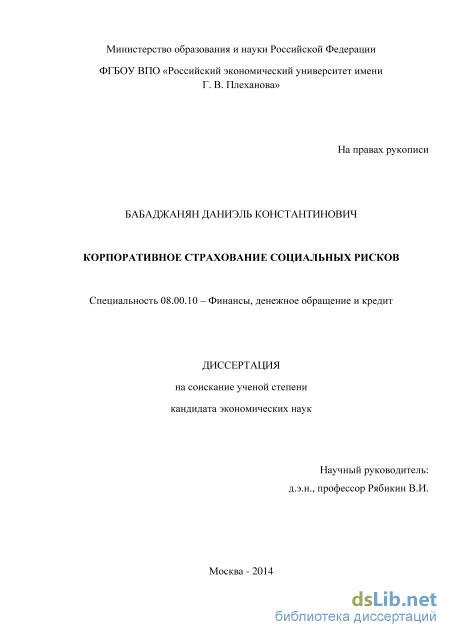 Министерство образования и науки Российской Федерации

ФГБОУ ВПО «Российский экономический университет имени Г. В. Плеханова»

На правах рукописи

БАБАДЖАНЯН ДАНИЭЛЬ КОНСТАНТИНОВИЧ

КОРПОРАТИВНОЕ СТРАХОВАНИЕ СОЦИАЛЬНЫХ РИСКОВ

Специальность 08.00.10 – Финансы, денежное обращение и кредит

ДИССЕРТАЦИЯ

на соискание ученой степени

кандидата экономических наук

Научный руководитель:

д.э.н., профессор Рябикин В.И.

Москва - 2014

dsLib.net

библиотека диссертаций